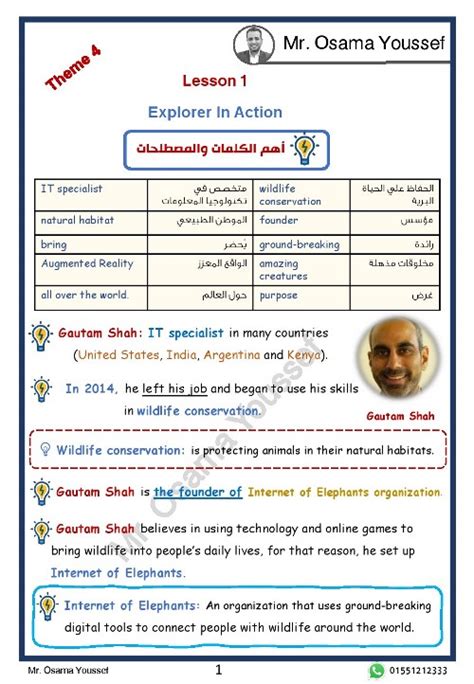 Mr. Osama Youssef

Theme 4

Lesson 1

Explorer In Action

أهم الكلمات والمصطلحات

| IT specialist | متخصص في تكنولوجيا المعلومات | wildlife conservation | الحفاظ على الحياة البرية |
|---|---|---|---|
| natural habitat | الموطن الطبيعي | founder | مؤسس |
| bring | يُحضر | ground-breaking | رائدة |
| Augmented Reality | الواقع المعزز | amazing creatures | مخلوقات مذهلة |
| all over the world. | حول العالم | purpose | غرض |

Gautam Shah: IT specialist in many countries (United States, India, Argentina and Kenya).

In 2014, he left his job and began to use his skills in wildlife conservation.

Gautam Shah

Wildlife conservation: is protecting animals in their natural habitats.

Gautam Shah is the founder of Internet of Elephants organization.

Gautam Shah believes in using technology and online games to bring wildlife into people's daily lives, for that reason, he set up Internet of Elephants.

Internet of Elephants: An organization that uses ground-breaking digital tools to connect people with wildlife around the world.

Mr. Osama Youssef

Mr. Osama Youssef 1 01551212333